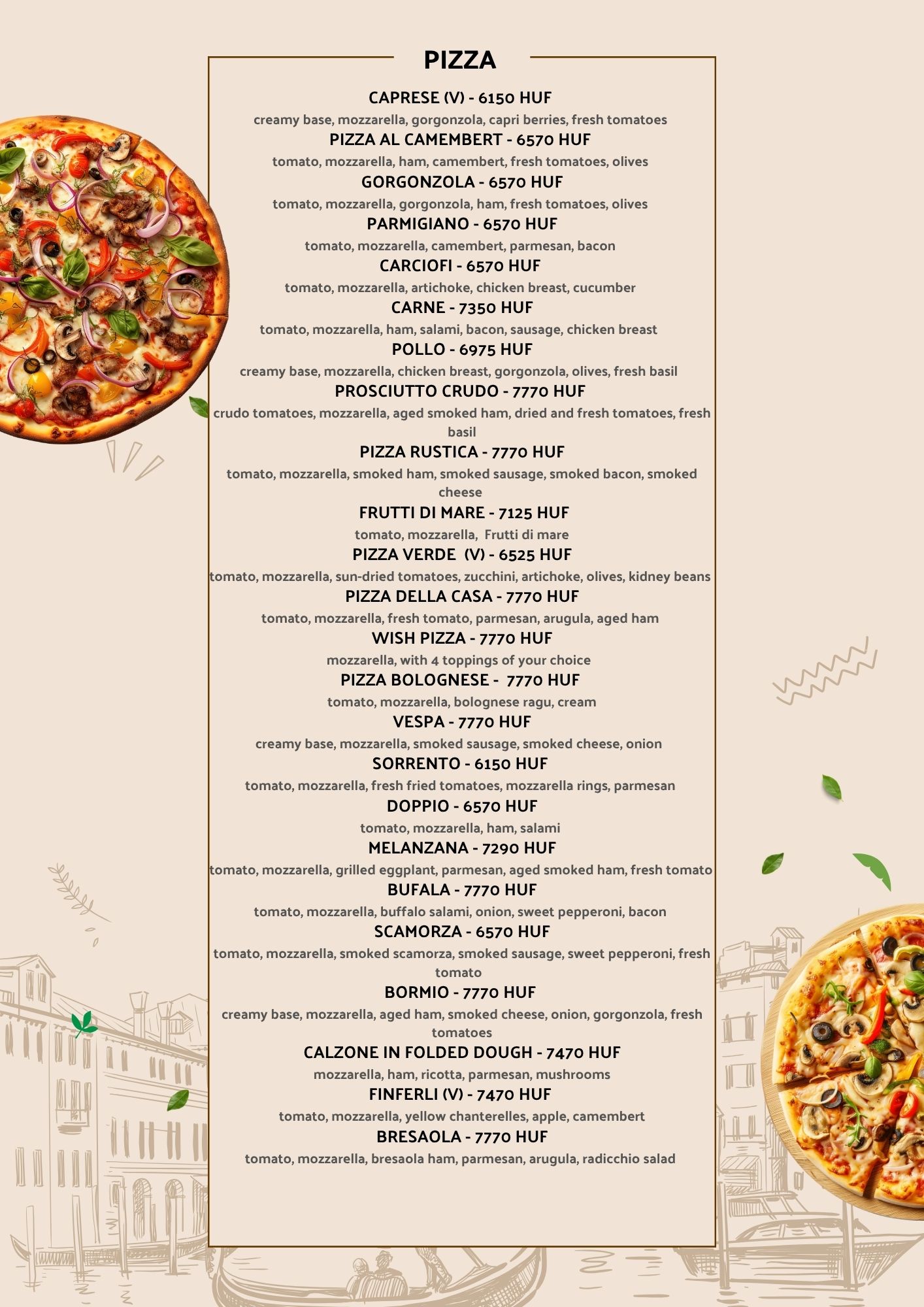 PIZZA

CAPRESE (V) - 6150 HUF
creamy base, mozzarella, gorgonzola, capri berries, fresh tomatoes
PIZZA AL CAMEMBERT - 6570 HUF
tomato, mozzarella, ham, camembert, fresh tomatoes, olives
GORGONZOLA - 6570 HUF
tomato, mozzarella, gorgonzola, ham, fresh tomatoes, olives
PARMIGIANO - 6570 HUF
tomato, mozzarella, camembert, parmesan, bacon
CARCIOFI - 6570 HUF
tomato, mozzarella, artichoke, chicken breast, cucumber
CARNE - 7350 HUF
tomato, mozzarella, ham, salami, bacon, sausage, chicken breast
POLLO - 6975 HUF
creamy base, mozzarella, chicken breast, gorgonzola, olives, fresh basil
PROSCIUTTO CRUDO - 7770 HUF
crudo tomatoes, mozzarella, aged smoked ham, dried and fresh tomatoes, fresh basil
PIZZA RUSTICA - 7770 HUF
tomato, mozzarella, smoked ham, smoked sausage, smoked bacon, smoked cheese
FRUTTI DI MARE - 7125 HUF
tomato, mozzarella, Frutti di mare
PIZZA VERDE (V) - 6525 HUF
tomato, mozzarella, sun-dried tomatoes, zucchini, artichoke, olives, kidney beans
PIZZA DELLA CASA - 7770 HUF
tomato, mozzarella, fresh tomato, parmesan, arugula, aged ham
WISH PIZZA - 7770 HUF
mozzarella, with 4 toppings of your choice
PIZZA BOLOGNESE - 7770 HUF
tomato, mozzarella, bolognese ragu, cream
VESPA - 7770 HUF
creamy base, mozzarella, smoked sausage, smoked cheese, onion
SORRENTO - 6150 HUF
tomato, mozzarella, fresh fried tomatoes, mozzarella rings, parmesan
DOPPIO - 6570 HUF
tomato, mozzarella, ham, salami
MELANZANA - 7290 HUF
tomato, mozzarella, grilled eggplant, parmesan, aged smoked ham, fresh tomato
BUFALA - 7770 HUF
tomato, mozzarella, buffalo salami, onion, sweet pepperoni, bacon
SCAMORZA - 6570 HUF
tomato, mozzarella, smoked scamorza, smoked sausage, sweet pepperoni, fresh tomato
BORMIO - 7770 HUF
creamy base, mozzarella, aged ham, smoked cheese, onion, gorgonzola, fresh tomatoes
CALZONE IN FOLDED DOUGH - 7470 HUF
mozzarella, ham, ricotta, parmesan, mushrooms
FINFERLI (V) - 7470 HUF
tomato, mozzarella, yellow chanterelles, apple, camembert
BRESAOLA - 7770 HUF
tomato, mozzarella, bresaola ham, parmesan, arugula, radicchio salad